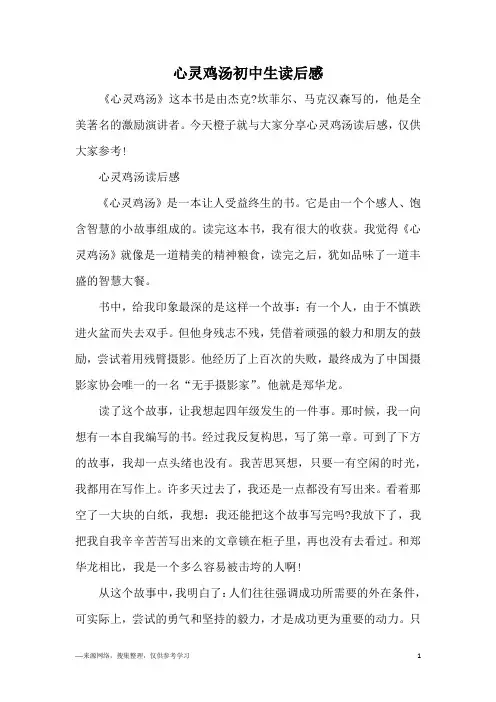 心灵鸡汤初中生读后感

《心灵鸡汤》这本书是由杰克?坎菲尔、马克汉森写的，他是全美著名的激励演讲者。今天橙子就与大家分享心灵鸡汤读后感，仅供大家参考！

心灵鸡汤读后感

《心灵鸡汤》是一本让人受益终生的书。它是由一个个感人、饱含智慧的小故事组成的。读完这本书，我有很大的收获。我觉得《心灵鸡汤》就像是一道精美的精神粮食，读完之后，犹如品味了一道丰盛的智慧大餐。

书中，给我印象最深的是这样一个故事：有一个人，由于不慎跌进火盆而失去双手。但他身残志不残，凭借着顽强的毅力和朋友的鼓励，尝试着用残臂摄影。他经历了上百次的失败，最终成为了中国摄影家协会唯一的一名“无手摄影家”。他就是郑华龙。

读了这个故事，让我想起四年级发生的一件事。那时候，我一向想有一本自我编写的书。经过我反复构思，写了第一章。可到了下方的故事，我却一点头绪也没有。我苦思冥想，只要一有空闲的时光，我都用在写作上。许多天过去了，我还是一点都没有写出来。看着那空了一大块的白纸，我想：我还能把这个故事写完吗?我放下了，我把我自我辛辛苦苦写出来的文章锁在柜子里，再也没有去看过。和郑华龙相比，我是一个多么容易被击垮的人啊！

从这个故事中，我明白了：人们往往强调成功所需要的外在条件，可实际上，尝试的勇气和坚持的毅力，才是成功更为重要的动力。只

—来源网络，搜集整理，仅供参考学习

1